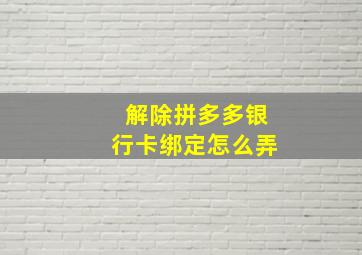 解除拼多多银行卡绑定怎么弄